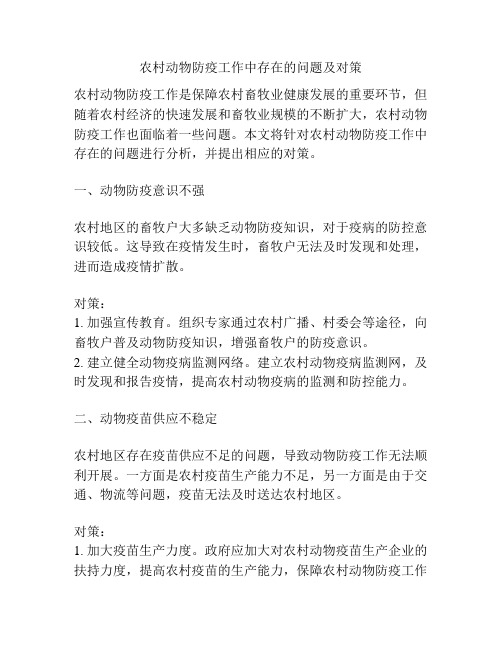 农村动物防疫工作中存在的问题及对策

农村动物防疫工作是保障农村畜牧业健康发展的重要环节，但随着农村经济的快速发展和畜牧业规模的不断扩大，农村动物防疫工作也面临着一些问题。本文将针对农村动物防疫工作中存在的问题进行分析，并提出相应的对策。

一、动物防疫意识不强

农村地区的畜牧户大多缺乏动物防疫知识，对于疫病的防控意识较低。这导致在疫情发生时，畜牧户无法及时发现和处理，进而造成疫情扩散。

对策：
1. 加强宣传教育。组织专家通过农村广播、村委会等途径，向畜牧户普及动物防疫知识，增强畜牧户的防疫意识。
2. 建立健全动物疫病监测网络。建立农村动物疫病监测网，及时发现和报告疫情，提高农村动物疫病的监测和防控能力。

二、动物疫苗供应不稳定

农村地区存在疫苗供应不足的问题，导致动物防疫工作无法顺利开展。一方面是农村疫苗生产能力不足，另一方面是由于交通、物流等问题，疫苗无法及时送达农村地区。

对策：
1. 加大疫苗生产力度。政府应加大对农村动物疫苗生产企业的扶持力度，提高农村疫苗的生产能力，保障农村动物防疫工作